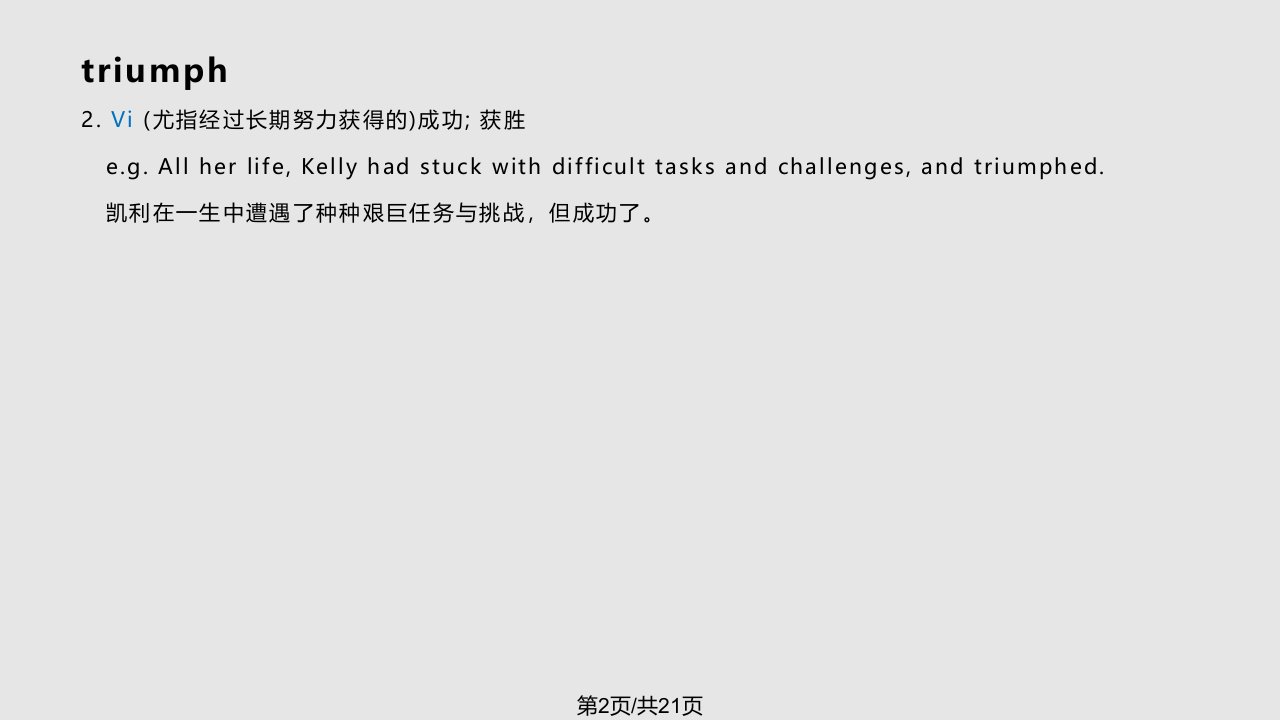 triumph

2. Vi (尤指经过长期努力获得的)成功; 获胜

e.g. All her life, Kelly had stuck with difficult tasks and challenges, and triumphed.

凯利在一生中遭遇了种种艰巨任务与挑战，但成功了。

第2页/共21页